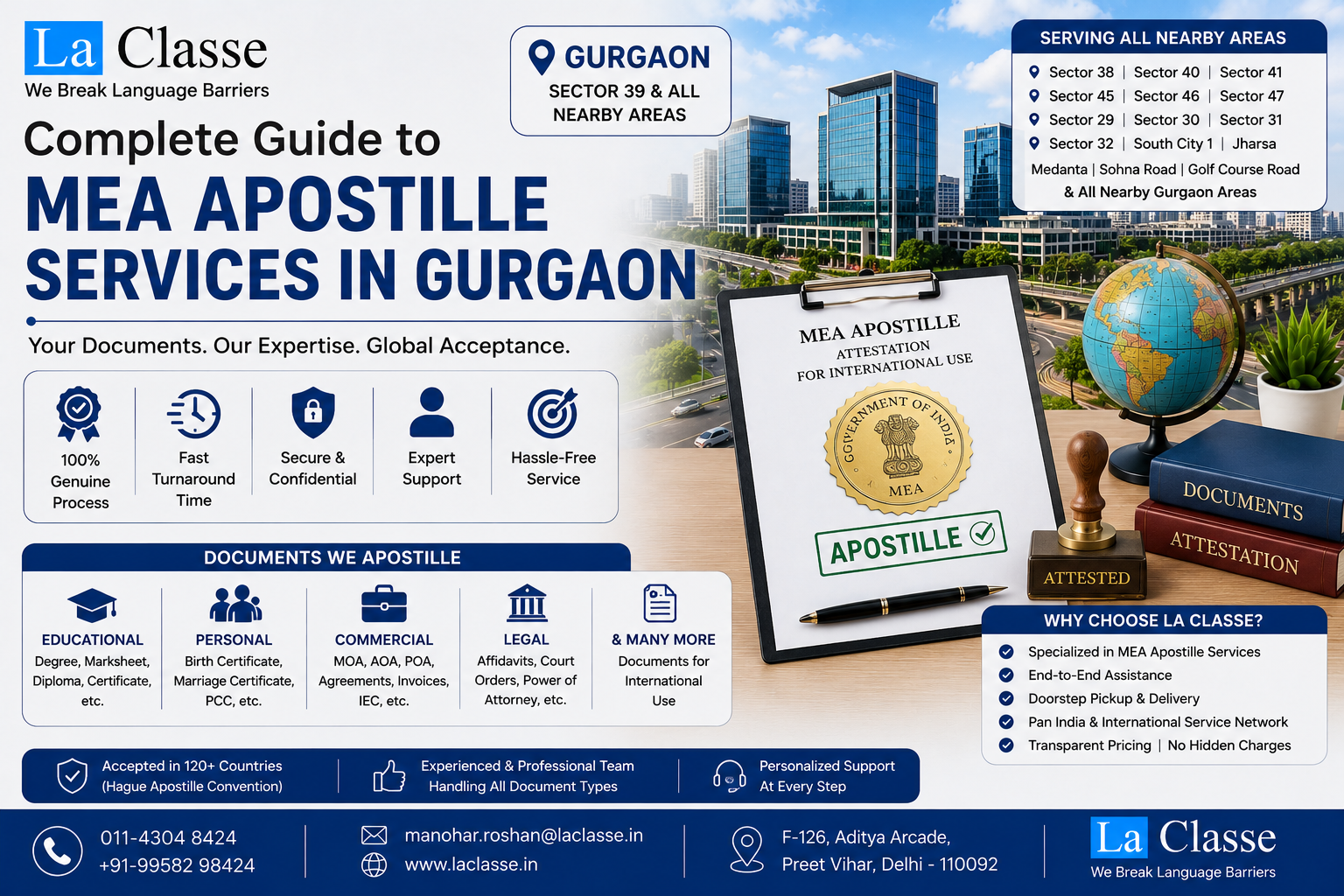 La Classe
We Break Language Barriers

GURGAON
SECTOR 39 & ALL NEARBY AREAS

SERVING ALL NEARBY AREAS
Sector 38 | Sector 40 | Sector 41
Sector 45 | Sector 46 | Sector 47
Sector 29 | Sector 30 | Sector 31
Sector 32 | South City 1 | Jharsa
Medanta | Sohna Road | Golf Course Road
& All Nearby Gurgaon Areas

Complete Guide to
MEA APOSTILLE SERVICES IN GURGAON

Your Documents. Our Expertise. Global Acceptance.

100% Genuine Process
Fast Turnaround Time
Secure & Confidential
Expert Support
Hassle-Free Service

MEA APOSTILLE
ATTESTATION
FOR INTERNATIONAL USE
GOVERNMENT OF INDIA
MEA
APOSTILLE

ATTESTED
DOCUMENTS
ATTESTATION

DOCUMENTS WE APOSTILLE
EDUCATIONAL
Degree, Marksheet, Diploma, Certificate, etc.
PERSONAL
Birth Certificate, Marriage Certificate, PCC, etc.
COMMERCIAL
MOA, AOA, POA, Agreements, Invoices, IEC, etc.
LEGAL
Affidavits, Court Orders, Power of Attorney, etc.
& MANY MORE
Documents for International Use

WHY CHOOSE LA CLASSE?
Specialized in MEA Apostille Services
End-to-End Assistance
Doorstep Pickup & Delivery
Pan India & International Service Network
Transparent Pricing | No Hidden Charges

Accepted in 120+ Countries (Hague Apostille Convention)
Experienced & Professional Team Handling All Document Types
Personalized Support At Every Step

011-4304 8424
+91-99582 98424
manohar.roshan@laclasse.in
www.laclasse.in
F-126, Aditya Arcade, Preet Vihar, Delhi - 110092
La Classe
We Break Language Barriers